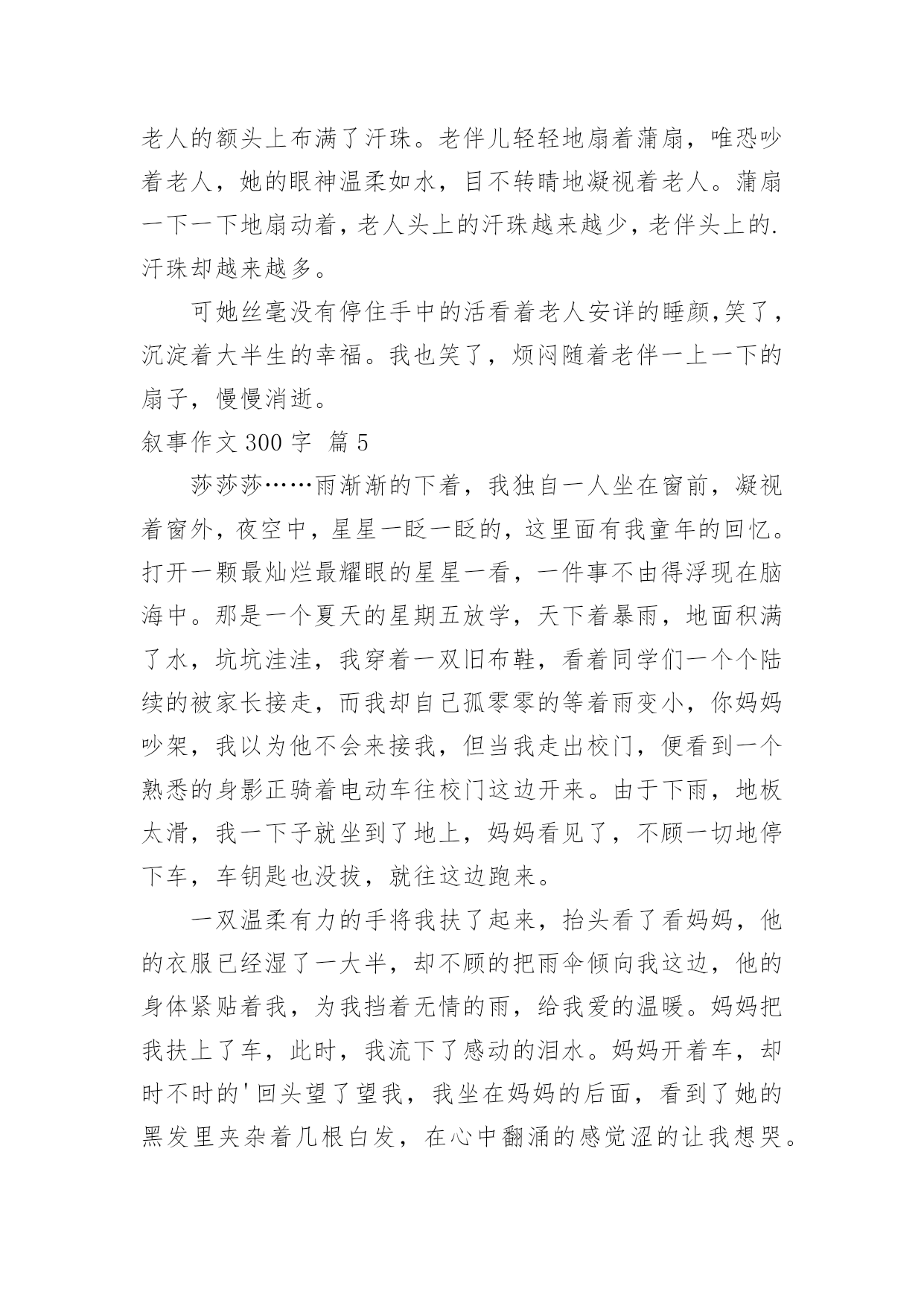 老人的额头上布满了汗珠。老伴儿轻轻地扇着蒲扇，唯恐吵着老人，她的眼神温柔如水，目不转睛地凝视着老人。蒲扇一下一下地扇动着，老人头上的汗珠越来越少，老伴头上的.汗珠却越来越多。

可她丝毫没有停住手中的活看着老人安详的睡颜,笑了，沉淀着大半生的幸福。我也笑了，烦闷随着老伴一上一下的扇子，慢慢消逝。

叙事作文 300 字 篇 5

莎莎莎……雨渐渐的下着，我独自一人坐在窗前，凝视着窗外，夜空中，星星一眨一眨的，这里面有我童年的回忆。打开一颗最灿烂最耀眼的星星一看，一件事不由得浮现在脑海中。那是一个夏天的星期五放学，天下着暴雨，地面积满了水，坑坑洼洼，我穿着一双旧布鞋，看着同学们一个个陆续的被家长接走，而我却自己孤零零的等着雨变小，你妈妈吵架，我以为他不会来接我，但当我走出校门，便看到一个熟悉的身影正骑着电动车往校门这边开来。由于下雨，地板太滑，我一下子就坐到了地上，妈妈看见了，不顾一切地停下车，车钥匙也没拔，就往这边跑来。

一双温柔有力的手将我扶了起来，抬头看了看妈妈，他的衣服已经湿了一大半，却不顾的把雨伞倾向我这边，他的身体紧贴着我，为我挡着无情的雨，给我爱的温暖。妈妈把我扶上了车，此时，我流下了感动的泪水。妈妈开着车，却时不时的'回头望了望我，我坐在妈妈的后面，看到了她的黑发里夹杂着几根白发，在心中翻涌的感觉涩的让我想哭。